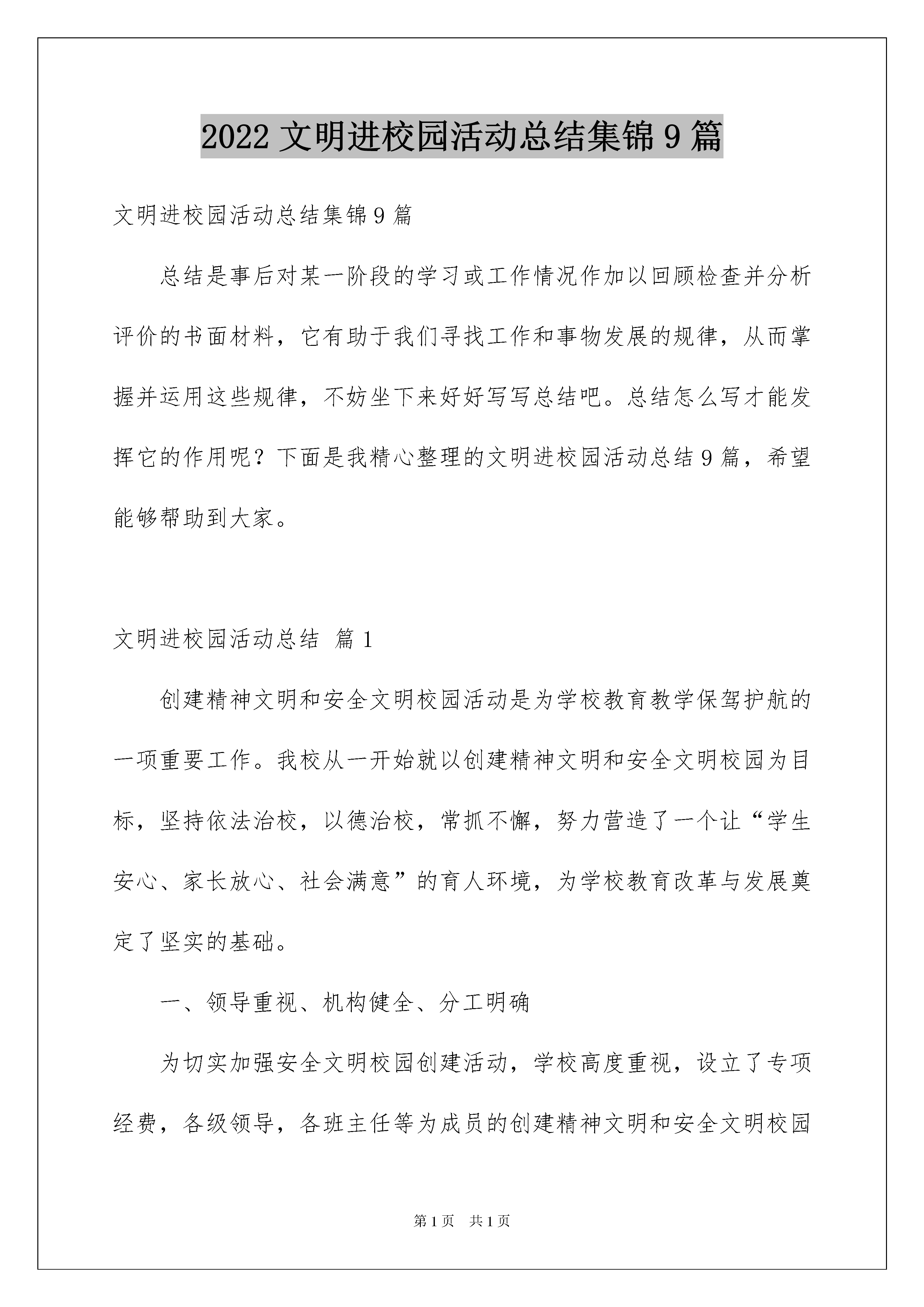 2022 文明进校园活动总结集锦 9 篇

文明进校园活动总结集锦 9 篇

总结是事后对某一阶段的学习或工作情况作加以回顾检查并分析评价的书面材料，它有助于我们寻找工作和事物发展的规律，从而掌握并运用这些规律，不妨坐下来好好写写总结吧。总结怎么写才能发挥它的作用呢？下面是我精心整理的文明进校园活动总结 9 篇，希望能够帮助到大家。

文明进校园活动总结 篇 1

创建精神文明和安全文明校园活动是为学校教育教学保驾护航的一项重要工作。我校从一开始就以创建精神文明和安全文明校园为目标，坚持依法治校，以德治校，常抓不懈，努力营造了一个让“学生安心、家长放心、社会满意”的育人环境，为学校教育改革与发展奠定了坚实的基础。

一、领导重视、机构健全、分工明确

为切实加强安全文明校园创建活动，学校高度重视，设立了专项经费，各级领导，各班主任等为成员的创建精神文明和安全文明校园

第 1 页 共 1 页